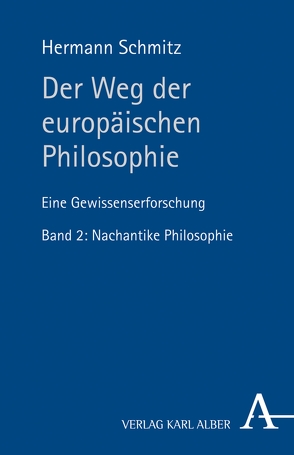 Hermann Schmitz

Der Weg der europäischen Philosophie

Eine Gewissenserforschung

Band 2: Nachantike Philosophie

VERLAG KARL ALBER

A